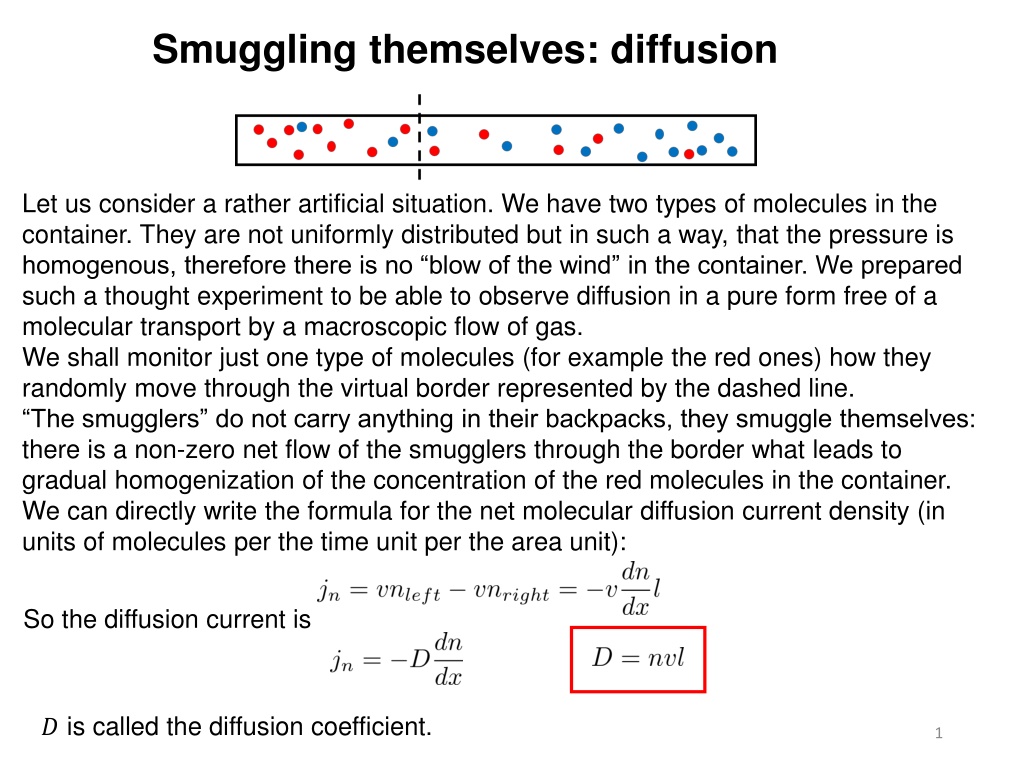 Smuggling themselves: diffusion

Let us consider a rather artificial situation. We have two types of molecules in the container. They are not uniformly distributed but in such a way, that the pressure is homogenous, therefore there is no "blow of the wind" in the container. We prepared such a thought experiment to be able to observe diffusion in a pure form free of a molecular transport by a macroscopic flow of gas.
We shall monitor just one type of molecules (for example the red ones) how they randomly move through the virtual border represented by the dashed line.
"The smugglers" do not carry anything in their backpacks, they smuggle themselves: there is a non-zero net flow of the smugglers through the border what leads to gradual homogenization of the concentration of the red molecules in the container.
We can directly write the formula for the net molecular diffusion current density (in units of molecules per the time unit per the area unit):

$j_n = vn_{left} - vn_{right} = -v\frac{dn}{dx}l$

So the diffusion current is

$j_n = -D\frac{dn}{dx}$

$D = nvl$

$D$ is called the diffusion coefficient.

1